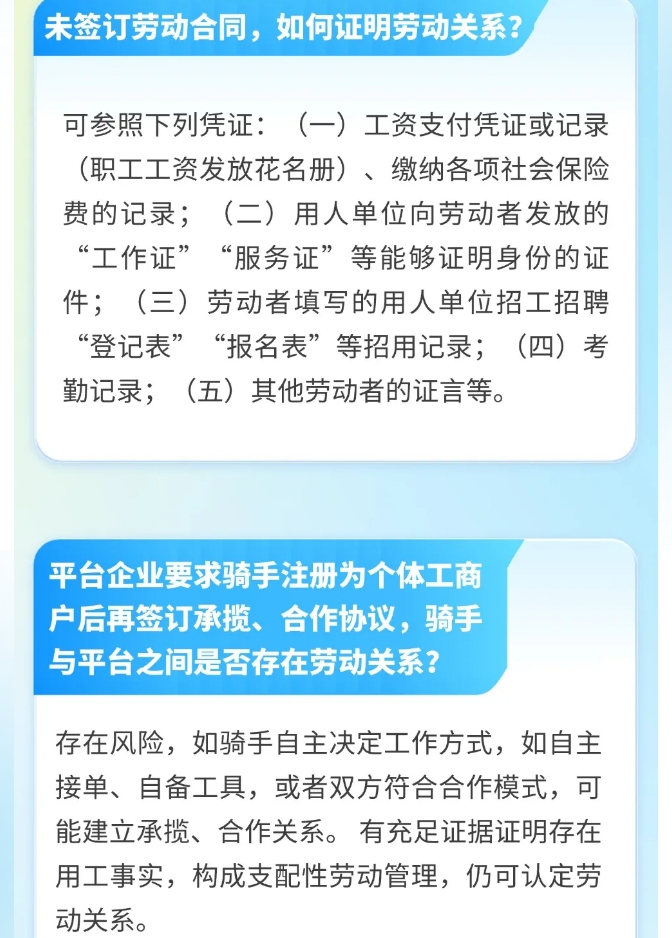 未签订劳动合同，如何证明劳动关系？

可参照下列凭证：（一）工资支付凭证或记录（职工工资发放花名册）、缴纳各项社会保险费的记录；（二）用人单位向劳动者发放的“工作证”“服务证”等能够证明身份的证件；（三）劳动者填写的用人单位招工招聘“登记表”“报名表”等招用记录；（四）考勤记录；（五）其他劳动者的证言等。

平台企业要求骑手注册为个体工商户后再签订承揽、合作协议，骑手与平台之间是否存在劳动关系？

存在风险，如骑手自主决定工作方式，如自主接单、自备工具，或者双方符合合作模式，可能建立承揽、合作关系。有充足证据证明存在用工事实，构成支配性劳动管理，仍可认定劳动关系。